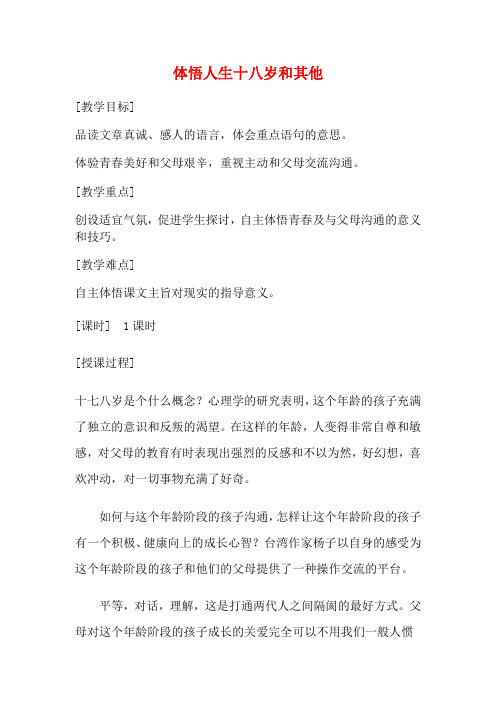 体悟人生十八岁和其他

[教学目标]

品读文章真诚、感人的语言，体会重点语句的意思。

体验青春美好和父母艰辛，重视主动和父母交流沟通。

[教学重点]

创设适宜气氛，促进学生探讨，自主体悟青春及与父母沟通的意义和技巧。

[教学难点]

自主体悟课文主旨对现实的指导意义。

[课时]　1课时

[授课过程]

十七八岁是个什么概念？心理学的研究表明，这个年龄的孩子充满了独立的意识和反叛的渴望。在这样的年龄，人变得非常自尊和敏感，对父母的教育有时表现出强烈的反感和不以为然，好幻想，喜欢冲动，对一切事物充满了好奇。

如何与这个年龄阶段的孩子沟通，怎样让这个年龄阶段的孩子有一个积极、健康向上的成长心智？台湾作家杨子以自身的感受为这个年龄阶段的孩子和他们的父母提供了一种操作交流的平台。

平等，对话，理解，这是打通两代人之间隔阂的最好方式。父母对这个年龄阶段的孩子成长的关爱完全可以不用我们一般人惯